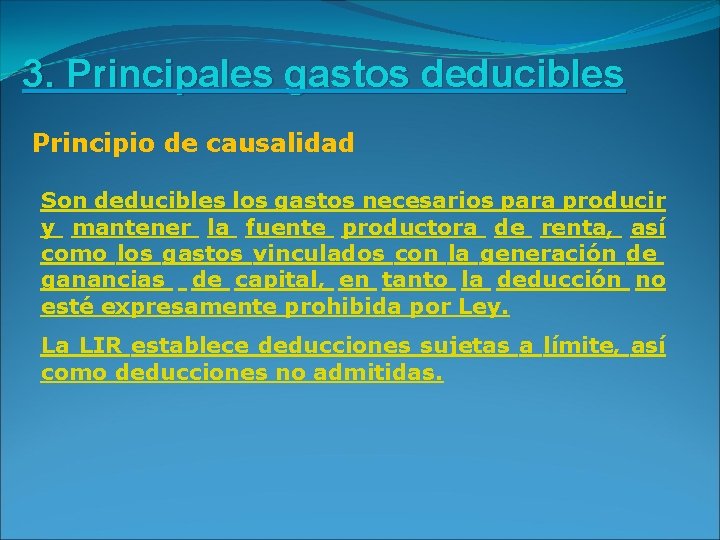 3. Principales gastos deducibles

Principio de causalidad

Son deducibles los gastos necesarios para producir y mantener la fuente productora de renta, así como los gastos vinculados con la generación de ganancias de capital, en tanto la deducción no esté expresamente prohibida por Ley.

La LIR establece deducciones sujetas a límite, así como deducciones no admitidas.